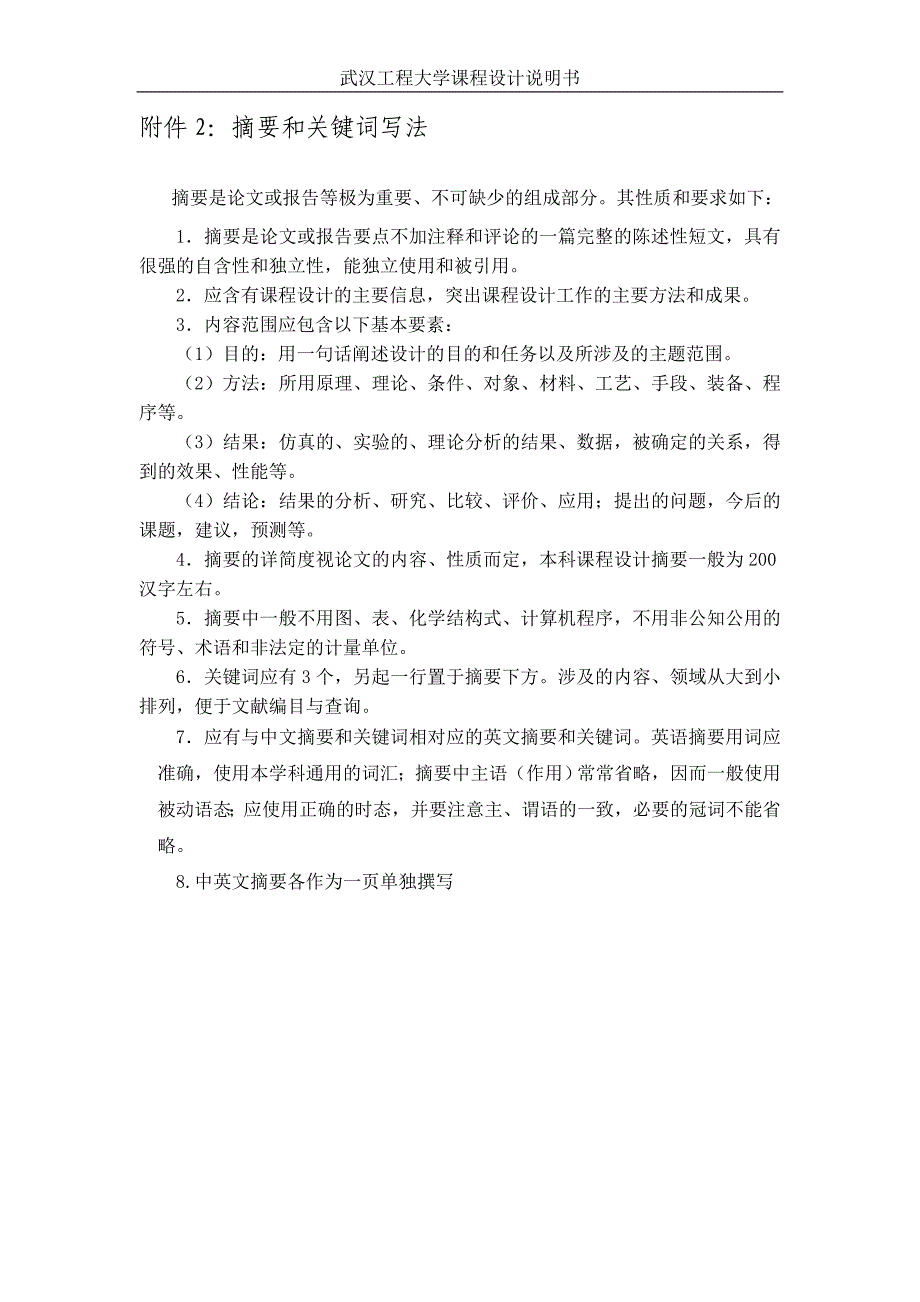 武汉工程大学课程设计说明书

附件 2：摘要和关键词写法

摘要是论文或报告等极为重要、不可缺少的组成部分。其性质和要求如下：

1．摘要是论文或报告要点不加注释和评论的一篇完整的陈述性短文，具有很强的自含性和独立性，能独立使用和被引用。

2．应含有课程设计的主要信息，突出课程设计工作的主要方法和成果。

3．内容范围应包含以下基本要素：

（1）目的：用一句话阐述设计的目的和任务以及所涉及的主题范围。

（2）方法：所用原理、理论、条件、对象、材料、工艺、手段、装备、程序等。

（3）结果：仿真的、实验的、理论分析的结果、数据，被确定的关系，得到的效果、性能等。

（4）结论：结果的分析、研究、比较、评价、应用；提出的问题，今后的课题，建议，预测等。

4．摘要的详简度视论文的内容、性质而定，本科课程设计摘要一般为 200 汉字左右。

5．摘要中一般不用图、表、化学结构式、计算机程序，不用非公知公用的符号、术语和非法定的计量单位。

6．关键词应有 3 个，另起一行置于摘要下方。涉及的内容、领域从大到小排列，便于文献编目与查询。

7．应有与中文摘要和关键词相对应的英文摘要和关键词。英语摘要用词应准确，使用本学科通用的词汇；摘要中主语（作用）常常省略，因而一般使用被动语态;应使用正确的时态，并要注意主、谓语的一致，必要的冠词不能省略。

8.中英文摘要各作为一页单独撰写